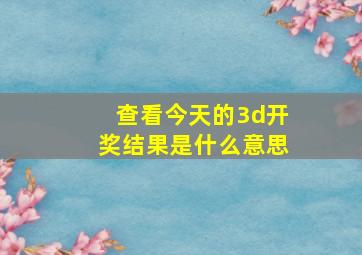 查看今天的3d开奖结果是什么意思